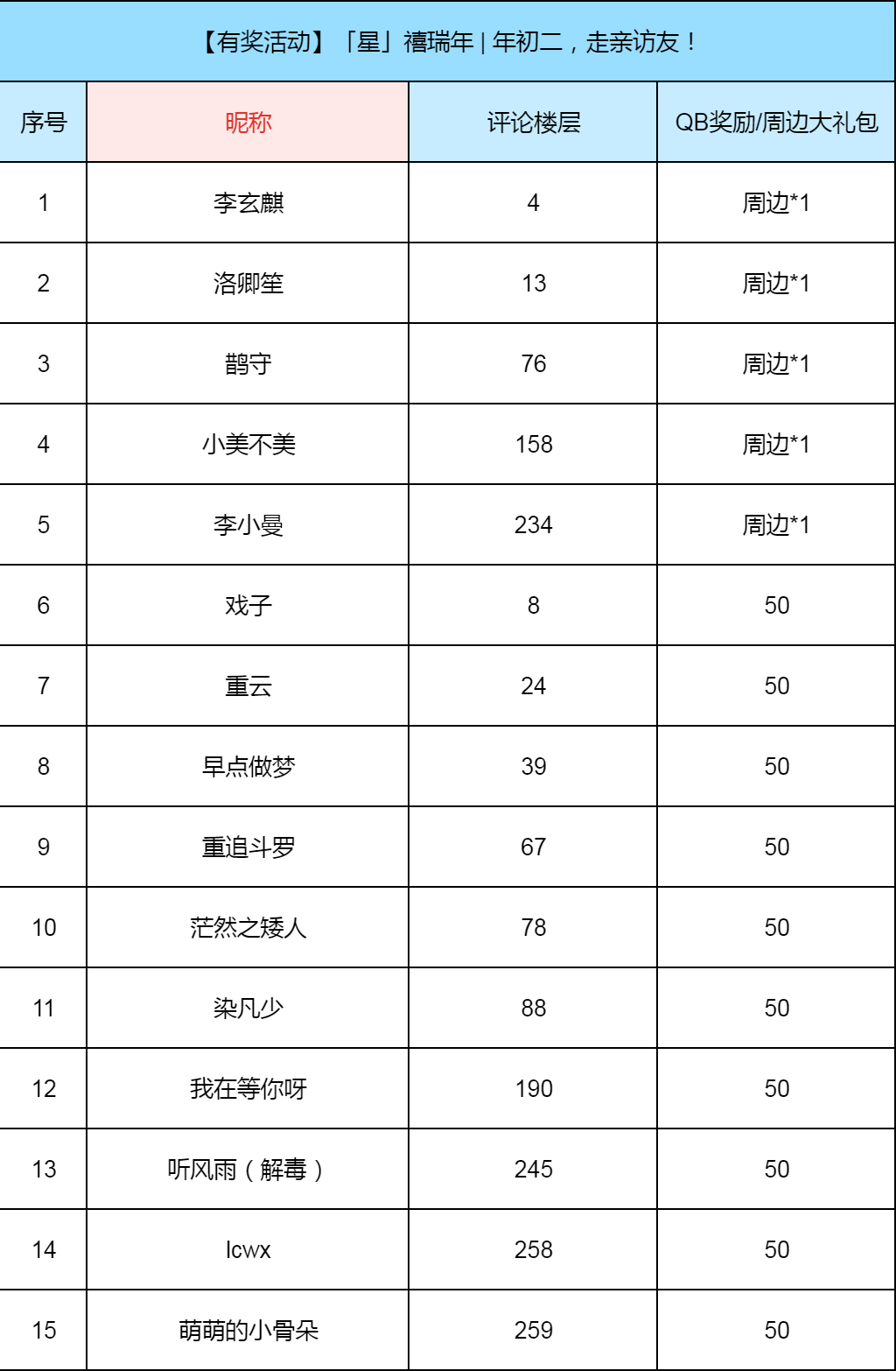 【有奖活动】「星」禧瑞年 | 年初二，走亲访友！

| 序号 | 昵称 | 评论楼层 | QB奖励/周边大礼包 |
|---|---|---|---|
| 1 | 李玄麒 | 4 | 周边*1 |
| 2 | 洛卿笙 | 13 | 周边*1 |
| 3 | 鹊守 | 76 | 周边*1 |
| 4 | 小美不美 | 158 | 周边*1 |
| 5 | 李小曼 | 234 | 周边*1 |
| 6 | 戏子 | 8 | 50 |
| 7 | 重云 | 24 | 50 |
| 8 | 早点做梦 | 39 | 50 |
| 9 | 重追斗罗 | 67 | 50 |
| 10 | 茫然之矮人 | 78 | 50 |
| 11 | 染凡少 | 88 | 50 |
| 12 | 我在等你呀 | 190 | 50 |
| 13 | 听风雨（解毒） | 245 | 50 |
| 14 | lcwx | 258 | 50 |
| 15 | 萌萌的小骨朵 | 259 | 50 |